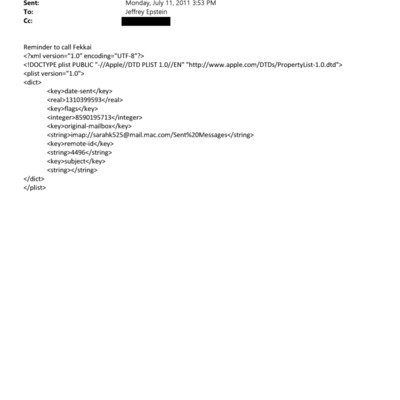 Sent: Monday, July 11, 2011 3:53 PM
To: Jeffrey Epstein
Cc:

Reminder to call Fekkai
<?xml version="1.0" encoding="UTF-8"?>
<!DOCTYPE plist PUBLIC "-//Apple//DTD PLIST 1.0//EN" "http://www.apple.com/DTDs/PropertyList-1.0.dtd">
<plist version="1.0">
<dict>
<key>date-sent</key>
<real>1310399593</real>
<key>flags</key>
<integer>8590195713</integer>
<key>original-mailbox</key>
<string>imap://sarahk525@mail.mac.com/Sent%20Messages</string>
<key>remote-id</key>
<string>4496</string>
<key>subject</key>
<string></string>
</dict>
</plist>